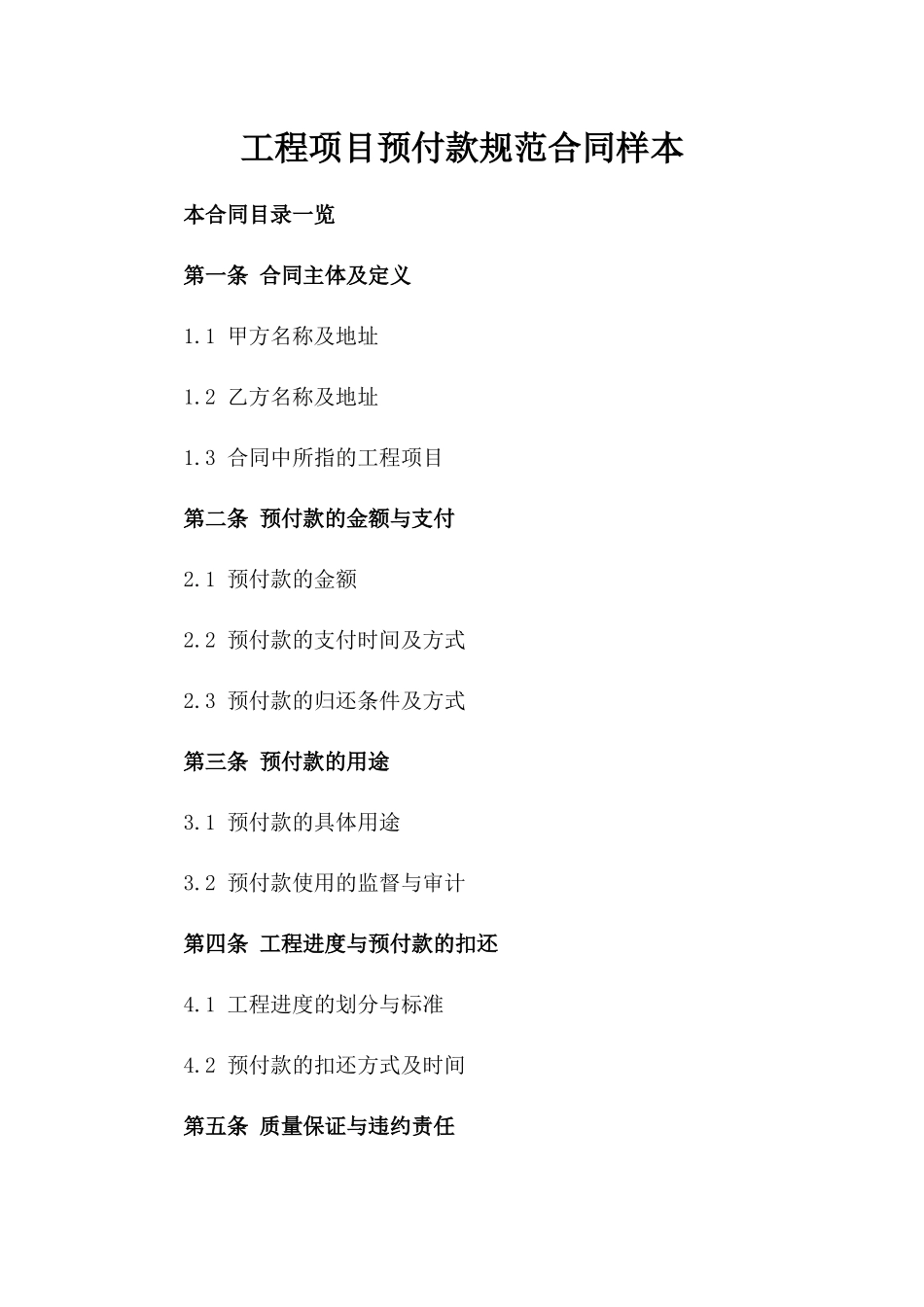 工程项目预付款规范合同样本

本合同目录一览

第一条 合同主体及定义

1.1 甲方名称及地址

1.2 乙方名称及地址

1.3 合同中所指的工程项目

第二条 预付款的金额与支付

2.1 预付款的金额

2.2 预付款的支付时间及方式

2.3 预付款的归还条件及方式

第三条 预付款的用途

3.1 预付款的具体用途

3.2 预付款使用的监督与审计

第四条 工程进度与预付款的扣还

4.1 工程进度的划分与标准

4.2 预付款的扣还方式及时间

第五条 质量保证与违约责任